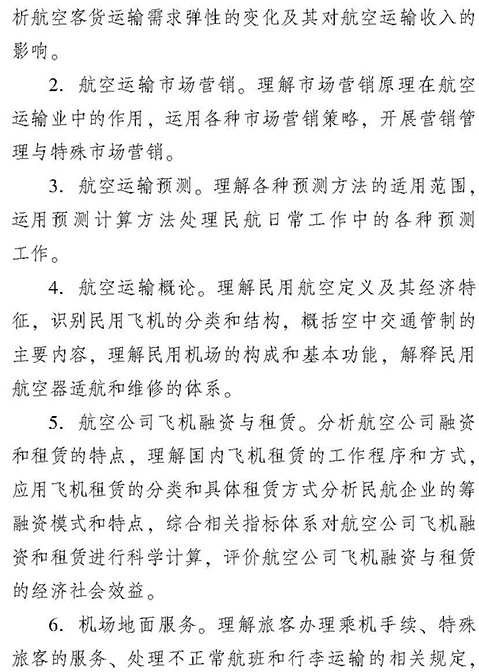 析航空客货运输需求弹性的变化及其对航空运输收入的影响。

2. 航空运输市场营销。理解市场营销原理在航空运输业中的作用，运用各种市场营销策略，开展营销管理与特殊市场营销。

3. 航空运输预测。理解各种预测方法的适用范围，运用预测计算方法处理民航日常工作中的各种预测工作。

4. 航空运输概论。理解民用航空定义及其经济特征，识别民用飞机的分类和结构，概括空中交通管制的主要内容，理解民用机场的构成和基本功能，解释民用航空器适航和维修的体系。

5. 航空公司飞机融资与租赁。分析航空公司融资和租赁的特点，理解国内飞机租赁的工作程序和方式，应用飞机租赁的分类和具体租赁方式分析民航企业的筹融资模式和特点，综合相关指标体系对航空公司飞机融资和租赁进行科学计算，评价航空公司飞机融资与租赁的经济社会效益。

6. 机场地面服务。理解旅客办理乘机手续、特殊旅客的服务、处理不正常航班和行李运输的相关规定，